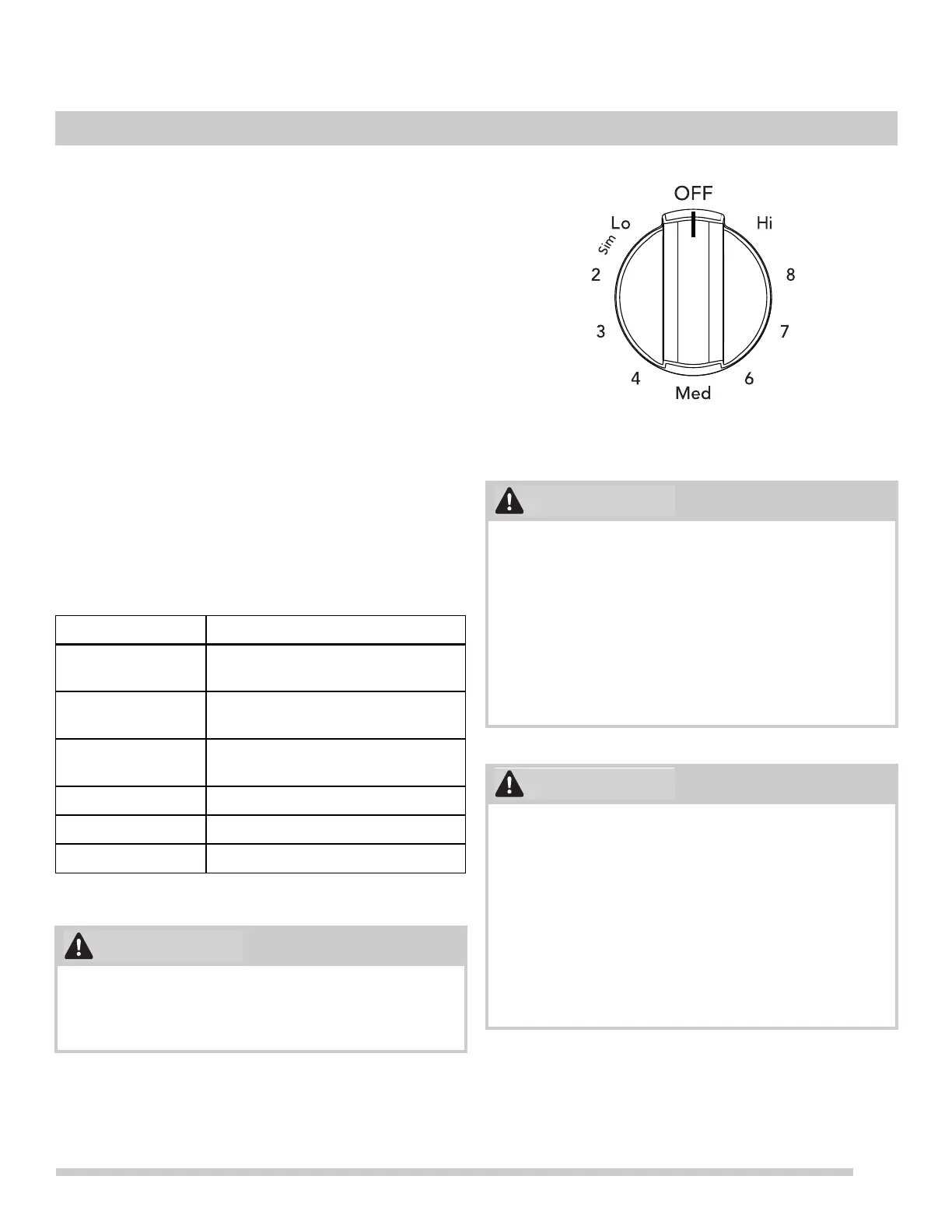 OFF
Lo
Hi
Sim
2
8
3
7
4
6
Med